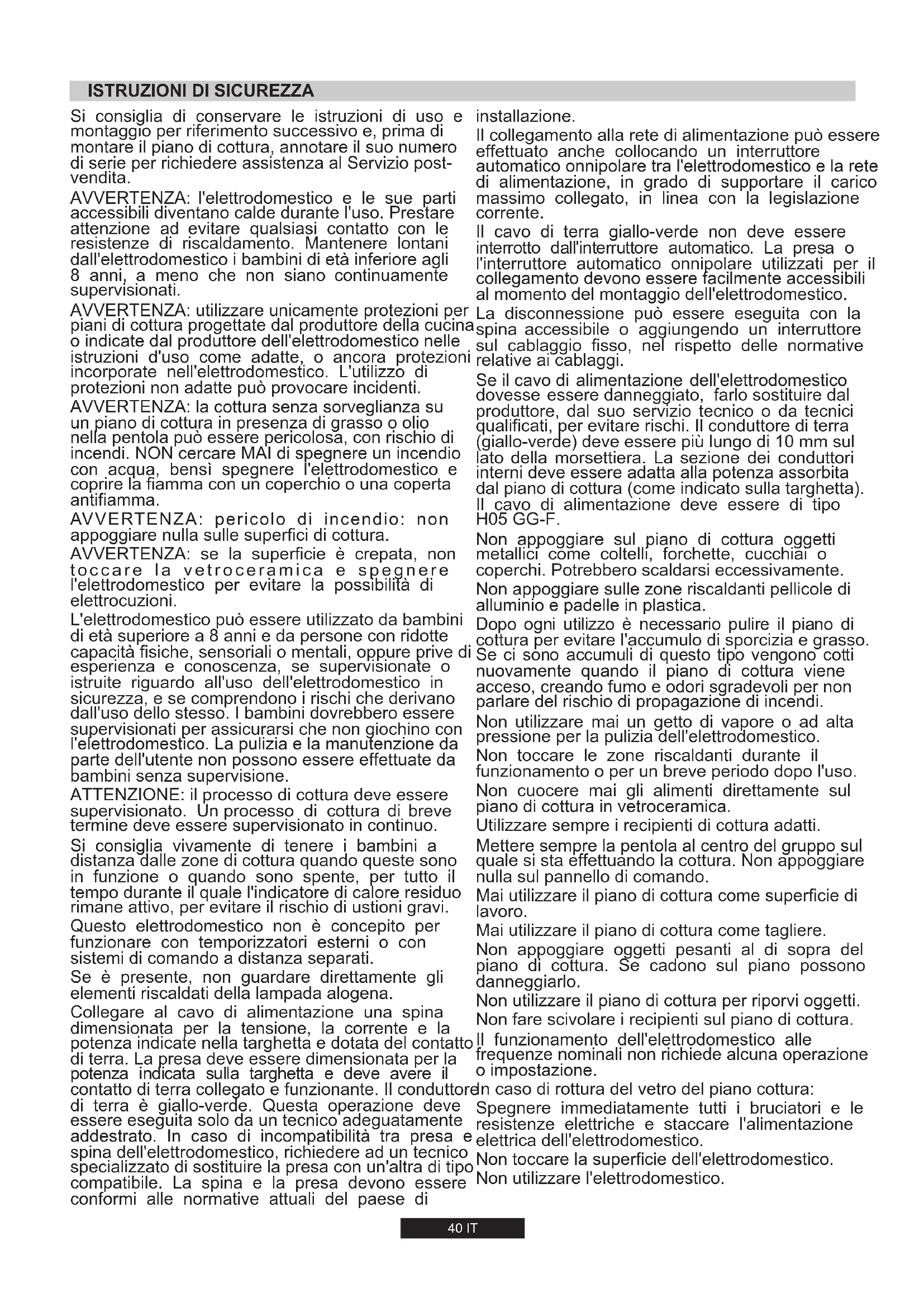 ISTRUZIONI DI SICUREZZA

Si consiglia di conservare le istruzioni di uso e montaggio per riferimento successivo e, prima di montare il piano di cottura, annotare il suo numero di serie per richiedere assistenza al Servizio post-vendita.

AVVERTENZA: l'elettrodomestico e le sue parti accessibili diventano calde durante l'uso. Prestare attenzione ad evitare qualsiasi contatto con le resistenze di riscaldamento. Mantenere lontani dall'elettrodomestico i bambini di età inferiore agli 8 anni, a meno che non siano continuamente supervisionati.

AVVERTENZA: utilizzare unicamente protezioni per piani di cottura progettate dal produttore della cucina o indicate dal produttore dell'elettrodomestico nelle istruzioni d'uso come adatte, o ancora protezioni incorporate nell'elettrodomestico. L'utilizzo di protezioni non adatte può provocare incidenti.

AVVERTENZA: la cottura senza sorveglianza su un piano di cottura in presenza di grasso o olio nella pentola può essere pericolosa, con rischio di incendi. NON cercare MAI di spegnere un incendio con acqua, bensì spegnere l'elettrodomestico e coprire la fiamma con un coperchio o una coperta antifiamma.

AVVERTENZA: pericolo di incendio: non appoggiare nulla sulle superfici di cottura.

AVVERTENZA: se la superficie è crepata, non toccare la vetroceramica e spegnere l'elettrodomestico per evitare la possibilità di elettrocuzioni.

L'elettrodomestico può essere utilizzato da bambini di età superiore a 8 anni e da persone con ridotte capacità fisiche, sensoriali o mentali, oppure prive di esperienza e conoscenza, se supervisionate o istruite riguardo all'uso dell'elettrodomestico in sicurezza, e se comprendono i rischi che derivano dall'uso dello stesso. I bambini dovrebbero essere supervisionati per assicurarsi che non giochino con l'elettrodomestico. La pulizia e la manutenzione da parte dell'utente non possono essere effettuate da bambini senza supervisione.

ATTENZIONE: il processo di cottura deve essere supervisionato. Un processo di cottura di breve termine deve essere supervisionato in continuo.

Si consiglia vivamente di tenere i bambini a distanza dalle zone di cottura quando queste sono in funzione o quando sono spente, per tutto il tempo durante il quale l'indicatore di calore residuo rimane attivo, per evitare il rischio di ustioni gravi.

Questo elettrodomestico non è concepito per funzionare con temporizzatori esterni o con sistemi di comando a distanza separati.

Se è presente, non guardare direttamente gli elementi riscaldati della lampada alogena.

Collegare al cavo di alimentazione una spina dimensionata per la tensione, la corrente e la potenza indicate nella targhetta e dotata del contatto di terra. La presa deve essere dimensionata per la potenza indicata sulla targhetta e deve avere il contatto di terra collegato e funzionante. Il conduttore di terra è giallo-verde. Questa operazione deve essere eseguita solo da un tecnico adeguatamente addestrato. In caso di incompatibilità tra presa e spina dell'elettrodomestico, richiedere ad un tecnico specializzato di sostituire la presa con un'altra di tipo compatibile. La spina e la presa devono essere conformi alle normative attuali del paese di installazione.

Il collegamento alla rete di alimentazione può essere effettuato anche collocando un interruttore automatico onnipolare tra l'elettrodomestico e la rete di alimentazione, in grado di supportare il carico massimo collegato, in linea con la legislazione corrente.

Il cavo di terra giallo-verde non deve essere interrotto dall'interruttore automatico. La presa o l'interruttore automatico onnipolare utilizzati per il collegamento devono essere facilmente accessibili al momento del montaggio dell'elettrodomestico.

La disconnessione può essere eseguita con la spina accessibile o aggiungendo un interruttore sul cablaggio fisso, nel rispetto delle normative relative ai cablaggi.

Se il cavo di alimentazione dell'elettrodomestico dovesse essere danneggiato, farlo sostituire dal produttore, dal suo servizio tecnico o da tecnici qualificati, per evitare rischi. Il conduttore di terra (giallo-verde) deve essere più lungo di 10 mm sul lato della morsettiera. La sezione dei conduttori interni deve essere adatta alla potenza assorbita dal piano di cottura (come indicato sulla targhetta). Il cavo di alimentazione deve essere di tipo H05 GG-F.

Non appoggiare sul piano di cottura oggetti metallici come coltelli, forchette, cucchiai o coperchi. Potrebbero scaldarsi eccessivamente.

Non appoggiare sulle zone riscaldanti pellicole di alluminio e padelle in plastica.

Dopo ogni utilizzo è necessario pulire il piano di cottura per evitare l'accumulo di sporcizia e grasso. Se ci sono accumuli di questo tipo vengono cotti nuovamente quando il piano di cottura viene acceso, creando fumo e odori sgradevoli per non parlare del rischio di propagazione di incendi.

Non utilizzare mai un getto di vapore o ad alta pressione per la pulizia dell'elettrodomestico.

Non toccare le zone riscaldanti durante il funzionamento o per un breve periodo dopo l'uso.

Non cuocere mai gli alimenti direttamente sul piano di cottura in vetroceramica.

Utilizzare sempre i recipienti di cottura adatti.

Mettere sempre la pentola al centro del gruppo sul quale si sta effettuando la cottura. Non appoggiare nulla sul pannello di comando.

Mai utilizzare il piano di cottura come superficie di lavoro.

Mai utilizzare il piano di cottura come tagliere.

Non appoggiare oggetti pesanti al di sopra del piano di cottura. Se cadono sul piano possono danneggiarlo.

Non utilizzare il piano di cottura per riporvi oggetti.

Non fare scivolare i recipienti sul piano di cottura.

Il funzionamento dell'elettrodomestico alle frequenze nominali non richiede alcuna operazione o impostazione.

In caso di rottura del vetro del piano cottura:

Spegnere immediatamente tutti i bruciatori e le resistenze elettriche e staccare l'alimentazione elettrica dell'elettrodomestico.

Non toccare la superficie dell'elettrodomestico.

Non utilizzare l'elettrodomestico.

40 IT